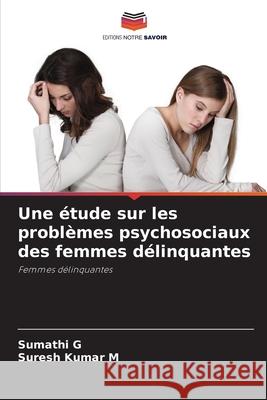 EDITIONS NOTRE SAVOIR

Une étude sur les problèmes psychosociaux des femmes délinquantes

Femmes délinquantes

Sumathi G
Suresh Kumar M

Kraina Książek